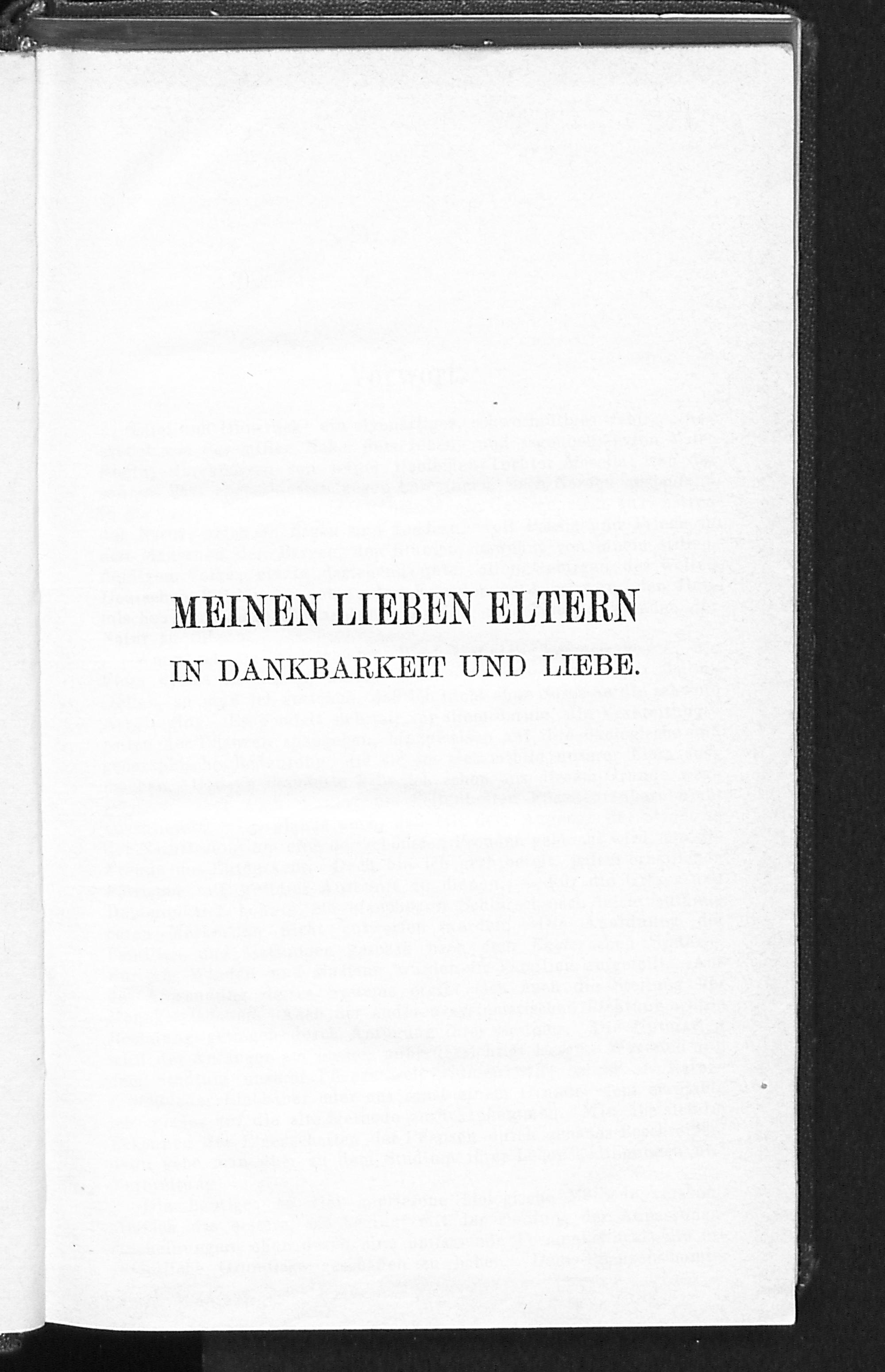 MEINEN LIEBEN ELTERN
IN DANKBARKEIT UND LIEBE.